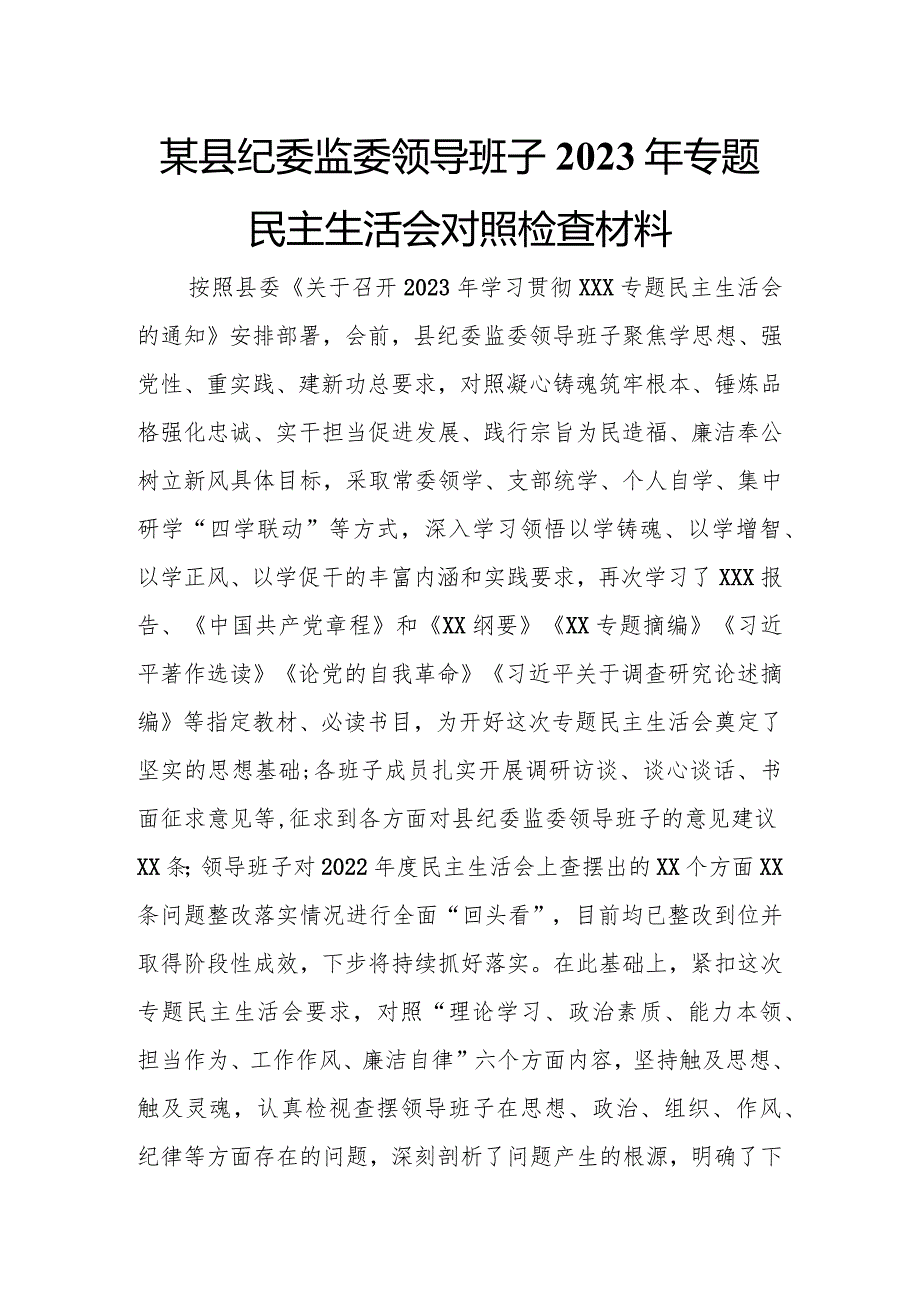 某县纪委监委领导班子2023年专题民主生活会对照检查材料

按照县委《关于召开2023年学习贯彻XXX专题民主生活会的通知》安排部署，会前，县纪委监委领导班子聚焦学思想、强党性、重实践、建新功总要求，对照凝心铸魂筑牢根本、锤炼品格强化忠诚、实干担当促进发展、践行宗旨为民造福、廉洁奉公树立新风具体目标，采取常委领学、支部统学、个人自学、集中研学“四学联动”等方式，深入学习领悟以学铸魂、以学增智、以学正风、以学促干的丰富内涵和实践要求，再次学习了XXX报告、《中国共产党章程》和《XX纲要》《XX专题摘编》《习近平著作选读》《论党的自我革命》《习近平关于调查研究论述摘编》等指定教材、必读书目，为开好这次专题民主生活会奠定了坚实的思想基础;各班子成员扎实开展调研访谈、谈心谈话、书面征求意见等,征求到各方面对县纪委监委领导班子的意见建议XX条;领导班子对2022年度民主生活会上查摆出的XX个方面XX条问题整改落实情况进行全面“回头看”，目前均已整改到位并取得阶段性成效，下步将持续抓好落实。在此基础上，紧扣这次专题民主生活会要求，对照“理论学习、政治素质、能力本领、担当作为、工作作风、廉洁自律”六个方面内容，坚持触及思想、触及灵魂，认真检视查摆领导班子在思想、政治、组织、作风、纪律等方面存在的问题，深刻剖析了问题产生的根源，明确了下